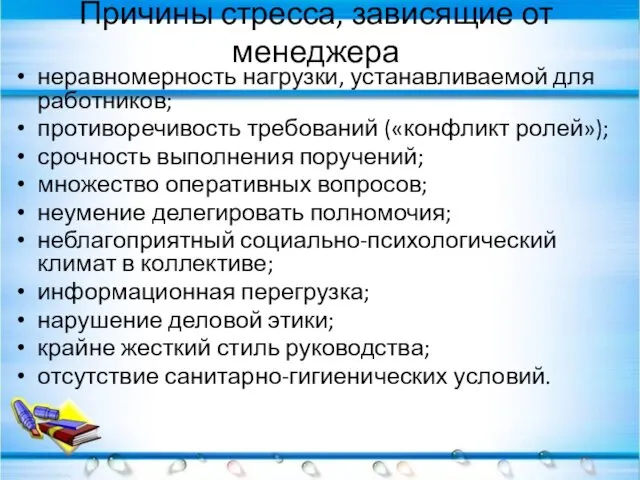 Причины стресса, зависящие от менеджера

• неравномерность нагрузки, устанавливаемой для работников;
• противоречивость требований («конфликт ролей»);
• срочность выполнения поручений;
• множество оперативных вопросов;
• неумение делегировать полномочия;
• неблагоприятный социально-психологический климат в коллективе;
• информационная перегрузка;
• нарушение деловой этики;
• крайне жесткий стиль руководства;
• отсутствие санитарно-гигиенических условий.